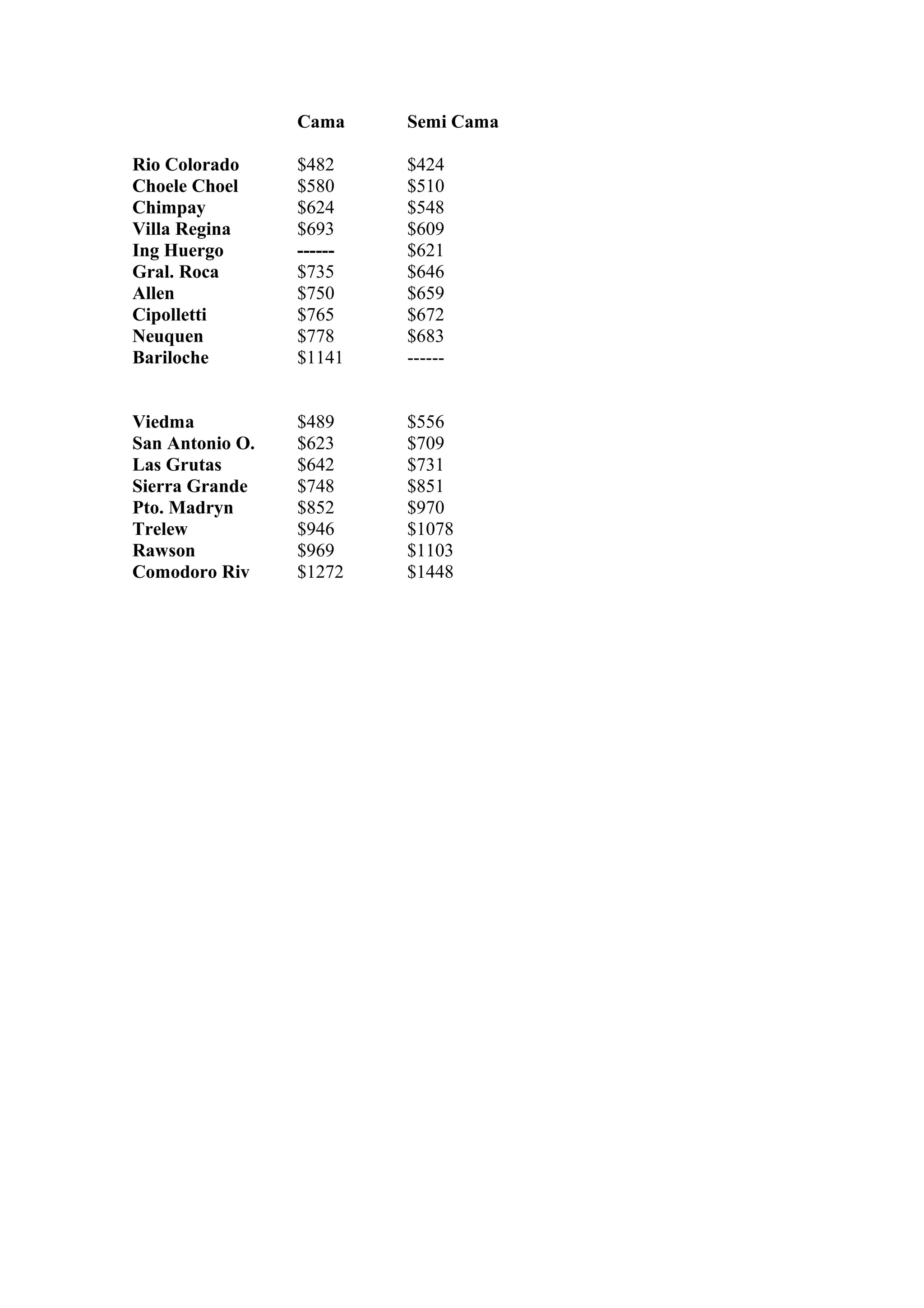 |  | Cama | Semi Cama |
|---|---|---|
| Rio Colorado | \$482 | \$424 |
| Choele Choel | \$580 | \$510 |
| Chimpay | \$624 | \$548 |
| Villa Regina | \$693 | \$609 |
| Ing Huergo | ------ | \$621 |
| Gral. Roca | \$735 | \$646 |
| Allen | \$750 | \$659 |
| Cipolletti | \$765 | \$672 |
| Neuquen | \$778 | \$683 |
| Bariloche | \$1141 | ------ |

|  |  |  |
|---|---|---|
| Viedma | \$489 | \$556 |
| San Antonio O. | \$623 | \$709 |
| Las Grutas | \$642 | \$731 |
| Sierra Grande | \$748 | \$851 |
| Pto. Madryn | \$852 | \$970 |
| Trelew | \$946 | \$1078 |
| Rawson | \$969 | \$1103 |
| Comodoro Riv | \$1272 | \$1448 |